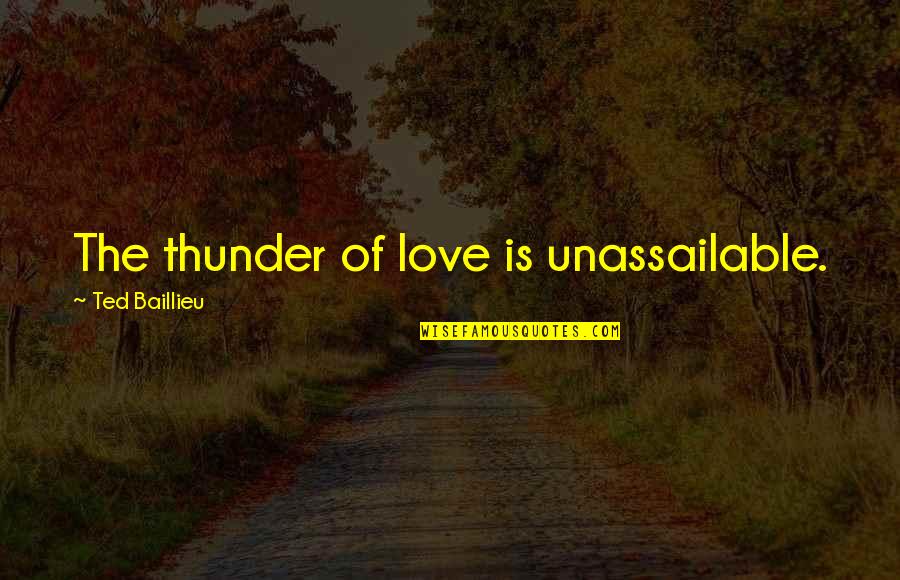 The thunder of love is unassailable.

~ Ted Baillieu

WISEFAMOUSQUOTES.COM